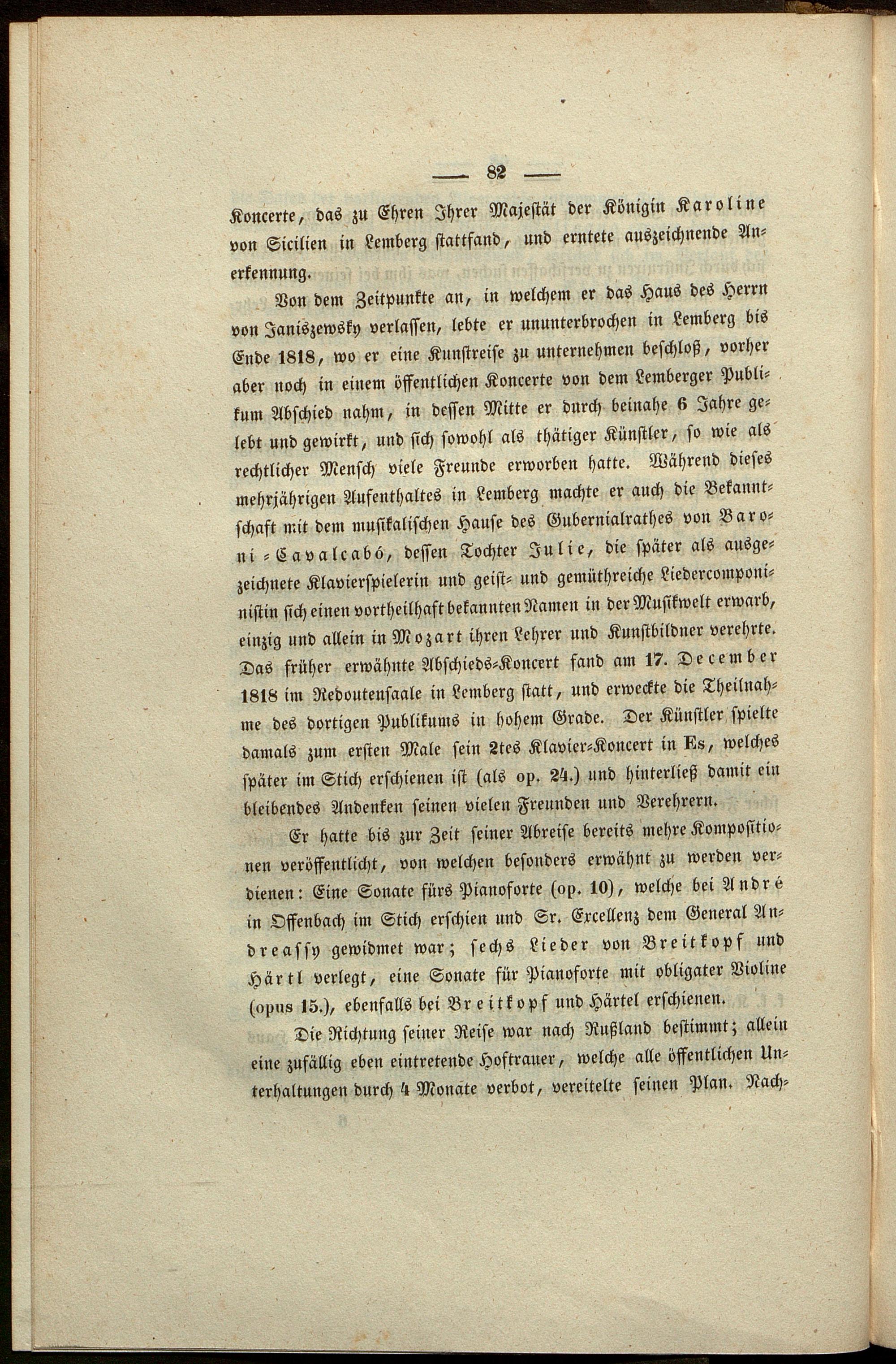 — 82 —

Koncerte, das zu Ehren Ihrer Majestät der Königin Karoline von Sicilien in Lemberg stattfand, und erntete auszeichnende Anerkennung.

Von dem Zeitpunkte an, in welchem er das Haus des Herrn von Janiszewsky verlassen, lebte er ununterbrochen in Lemberg bis Ende 1818, wo er eine Kunstreise zu unternehmen beschloß, vorher aber noch in einem öffentlichen Koncerte von dem Lemberger Publikum Abschied nahm, in dessen Mitte er durch beinahe 6 Jahre gelebt und gewirkt, und sich sowohl als thätiger Künstler, so wie als rechtlicher Mensch viele Freunde erworben hatte. Während dieses mehrjährigen Aufenthaltes in Lemberg machte er auch die Bekanntschaft mit dem musikalischen Hause des Gubernialrathes von Baroni-Cavalcabó, dessen Tochter Julie, die später als ausgezeichnete Klavierspielerin und geist- und gemüthreiche Liedercomponistin sich einen vortheilhaft bekannten Namen in der Musikwelt erwarb, einzig und allein in Mozart ihren Lehrer und Kunstbildner verehrte. Das früher erwähnte Abschieds-Koncert fand am 17. December 1818 im Redoutensaale in Lemberg statt, und erweckte die Theilnahme des dortigen Publikums in hohem Grade. Der Künstler spielte damals zum ersten Male sein 2tes Klavier-Koncert in Es, welches später im Stich erschienen ist (als op. 24.) und hinterließ damit ein bleibendes Andenken seinen vielen Freunden und Verehrern.

Er hatte bis zur Zeit seiner Abreise bereits mehre Kompositionen veröffentlicht, von welchen besonders erwähnt zu werden verdienen: Eine Sonate fürs Pianoforte (op. 10), welche bei André in Offenbach im Stich erschien und Sr. Excellenz dem General Andreassy gewidmet war; sechs Lieder von Breitkopf und Härtl verlegt, eine Sonate für Pianoforte mit obligater Violine (opus 15.), ebenfalls bei Breitkopf und Härtel erschienen.

Die Richtung seiner Reise war nach Rußland bestimmt; allein eine zufällig eben eintretende Hoftrauer, welche alle öffentlichen Unterhaltungen durch 4 Monate verbot, vereitelte seinen Plan. Nach-